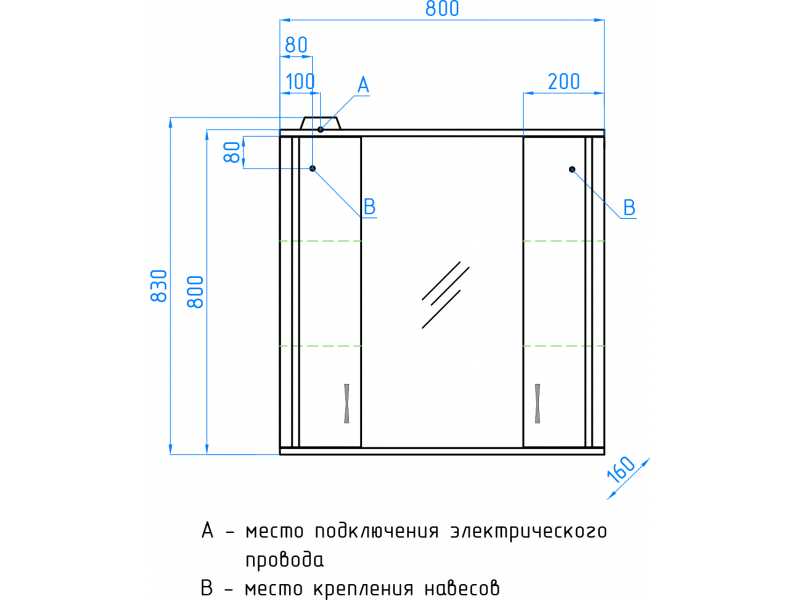 800

80

100

A

200

80

B

B

830

800

160

A - место подключения электрического провода

B - место крепления навесов